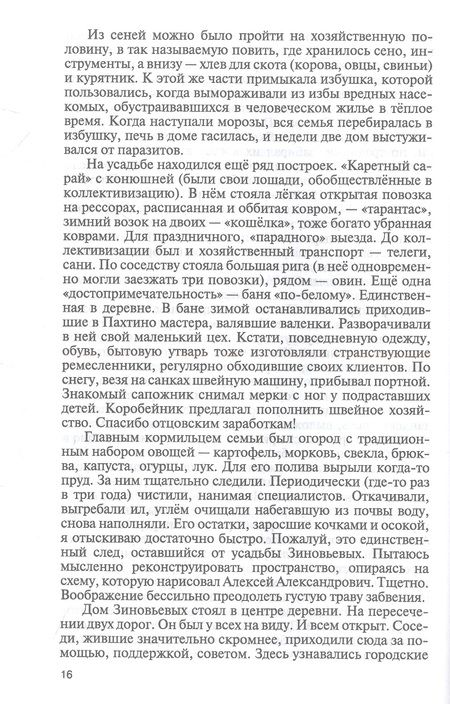 Из сеней можно было пройти на хозяйственную половину, в так называемую повить, где хранилось сено, инструменты, а внизу — хлев для скота (корова, овцы, свиньи) и курятник. К этой же части примыкала избушка, которой пользовались, когда вымораживали из избы вредных насекомых, обустраивавшихся в человеческом жилье в тёплое время. Когда наступали морозы, вся семья перебиралась в избушку, печь в доме гасилась, и недели две дом выстуживался от паразитов.

На усадьбе находился ещё ряд построек. «Каретный сарай» с конюшней (были свои лошади, обобществлённые в коллективизацию). В нём стояла лёгкая открытая повозка на рессорах, расписанная и оббитая ковром, — «тарантас», зимний возок на двоих — «кошёлка», тоже богато убранная коврами. Для праздничного, «парадного» выезда. До коллективизации был и хозяйственный транспорт — телеги, сани. По соседству стояла большая рига (в неё одновременно могли заезжать три повозки), рядом — овин. Ещё одна «достопримечательность» — баня «по-белому». Единственная в деревне. В бане зимой останавливались приходившие в Пахтино мастера, валявшие валенки. Разворачивали в ней свой маленький цех. Кстати, повседневную одежду, обувь, бытовую утварь тоже изготовляли странствующие ремесленники, регулярно обходившие своих клиентов. По снегу, везя на санках швейную машину, прибывал портной. Знакомый сапожник снимал мерки с ног у подраставших детей. Коробейник предлагал пополнить швейное хозяйство. Спасибо отцовским заработкам!

Главным кормильцем семьи был огород с традиционным набором овощей — картофель, морковь, свекла, брюква, капуста, огурцы, лук. Для его полива вырыли когда-то пруд. За ним тщательно следили. Периодически (где-то раз в три года) чистили, нанимая специалистов. Откачивали, выгребали ил, углём очищали набегавшую из почвы воду, снова наполняли. Его остатки, заросшие кочками и осокой, я отыскиваю достаточно быстро. Пожалуй, это единственный след, оставшийся от усадьбы Зиновьевых. Пытаюсь мысленно реконструировать пространство, опираясь на схему, которую нарисовал Алексей Александрович. Тщетно. Воображение бессильно преодолеть густую траву забвения.

Дом Зиновьевых стоял в центре деревни. На пересечении двух дорог. Он был у всех на виду. И всем открыт. Соседи, жившие значительно скромнее, приходили сюда за помощью, поддержкой, советом. Здесь узнавались городские

16